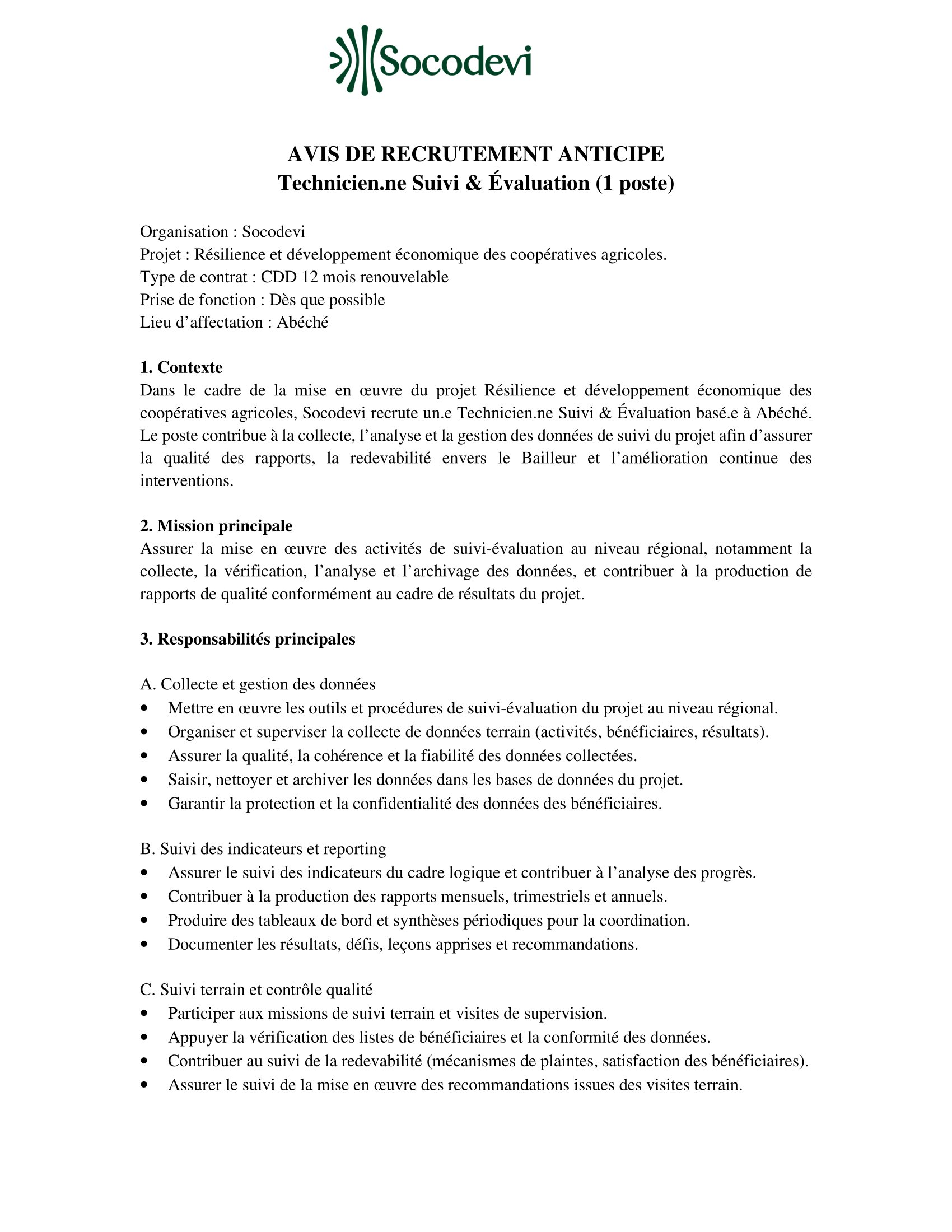 Socodevi

AVIS DE RECRUTEMENT ANTICIPE
Technicien.ne Suivi & Évaluation (1 poste)

Organisation : Socodevi
Projet : Résilience et développement économique des coopératives agricoles.
Type de contrat : CDD 12 mois renouvelable
Prise de fonction : Dès que possible
Lieu d'affectation : Abéché

1. Contexte
Dans le cadre de la mise en œuvre du projet Résilience et développement économique des coopératives agricoles, Socodevi recrute un.e Technicien.ne Suivi & Évaluation basé.e à Abéché. Le poste contribue à la collecte, l'analyse et la gestion des données de suivi du projet afin d'assurer la qualité des rapports, la redevabilité envers le Bailleur et l'amélioration continue des interventions.

2. Mission principale
Assurer la mise en œuvre des activités de suivi-évaluation au niveau régional, notamment la collecte, la vérification, l'analyse et l'archivage des données, et contribuer à la production de rapports de qualité conformément au cadre de résultats du projet.

3. Responsabilités principales

A. Collecte et gestion des données
• Mettre en œuvre les outils et procédures de suivi-évaluation du projet au niveau régional.
• Organiser et superviser la collecte de données terrain (activités, bénéficiaires, résultats).
• Assurer la qualité, la cohérence et la fiabilité des données collectées.
• Saisir, nettoyer et archiver les données dans les bases de données du projet.
• Garantir la protection et la confidentialité des données des bénéficiaires.

B. Suivi des indicateurs et reporting
• Assurer le suivi des indicateurs du cadre logique et contribuer à l'analyse des progrès.
• Contribuer à la production des rapports mensuels, trimestriels et annuels.
• Produire des tableaux de bord et synthèses périodiques pour la coordination.
• Documenter les résultats, défis, leçons apprises et recommandations.

C. Suivi terrain et contrôle qualité
• Participer aux missions de suivi terrain et visites de supervision.
• Appuyer la vérification des listes de bénéficiaires et la conformité des données.
• Contribuer au suivi de la redevabilité (mécanismes de plaintes, satisfaction des bénéficiaires).
• Assurer le suivi de la mise en œuvre des recommandations issues des visites terrain.